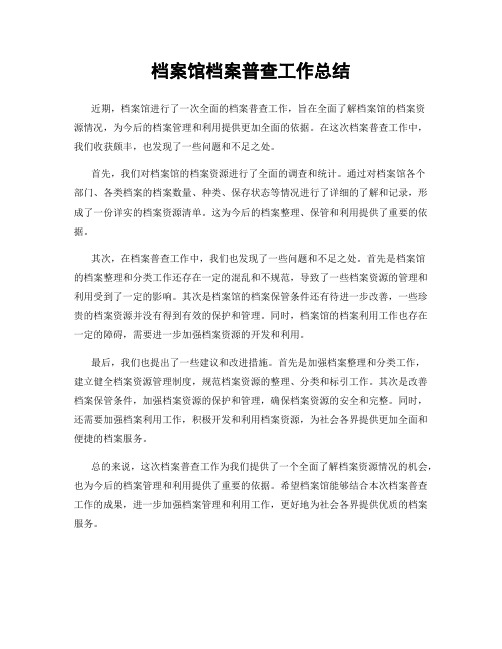 档案馆档案普查工作总结

近期，档案馆进行了一次全面的档案普查工作，旨在全面了解档案馆的档案资源情况，为今后的档案管理和利用提供更加全面的依据。在这次档案普查工作中，我们收获颇丰，也发现了一些问题和不足之处。

首先，我们对档案馆的档案资源进行了全面的调查和统计。通过对档案馆各个部门、各类档案的档案数量、种类、保存状态等情况进行了详细的了解和记录，形成了一份详实的档案资源清单。这为今后的档案整理、保管和利用提供了重要的依据。

其次，在档案普查工作中，我们也发现了一些问题和不足之处。首先是档案馆的档案整理和分类工作还存在一定的混乱和不规范，导致了一些档案资源的管理和利用受到了一定的影响。其次是档案馆的档案保管条件还有待进一步改善，一些珍贵的档案资源并没有得到有效的保护和管理。同时，档案馆的档案利用工作也存在一定的障碍，需要进一步加强档案资源的开发和利用。

最后，我们也提出了一些建议和改进措施。首先是加强档案整理和分类工作，建立健全档案资源管理制度，规范档案资源的整理、分类和标引工作。其次是改善档案保管条件，加强档案资源的保护和管理，确保档案资源的安全和完整。同时，还需要加强档案利用工作，积极开发和利用档案资源，为社会各界提供更加全面和便捷的档案服务。

总的来说，这次档案普查工作为我们提供了一个全面了解档案资源情况的机会，也为今后的档案管理和利用提供了重要的依据。希望档案馆能够结合本次档案普查工作的成果，进一步加强档案管理和利用工作，更好地为社会各界提供优质的档案服务。